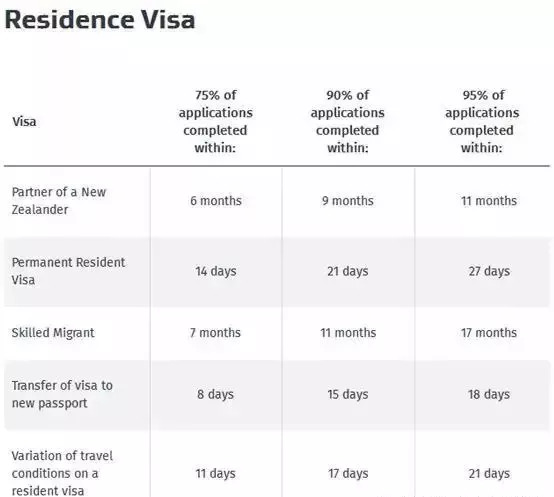 Residence Visa

| Visa | 75% of applications completed within: | 90% of applications completed within: | 95% of applications completed within: |
|---|---|---|---|
| Partner of a New Zealander | 6 months | 9 months | 11 months |
| Permanent Resident Visa | 14 days | 21 days | 27 days |
| Skilled Migrant | 7 months | 11 months | 17 months |
| Transfer of visa to new passport | 8 days | 15 days | 18 days |
| Variation of travel conditions on a resident visa | 11 days | 17 days | 21 days |